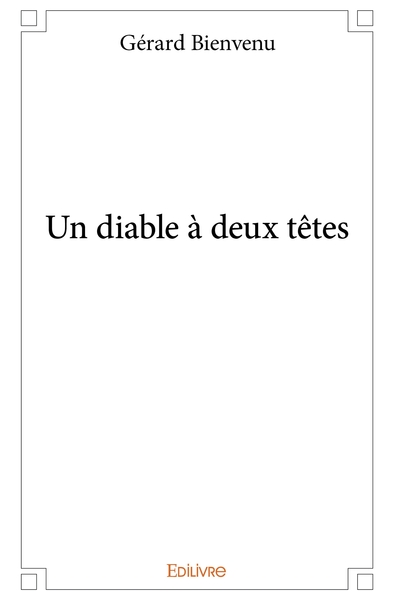 Gérard Bienvenu

Un diable à deux têtes

Edilivre